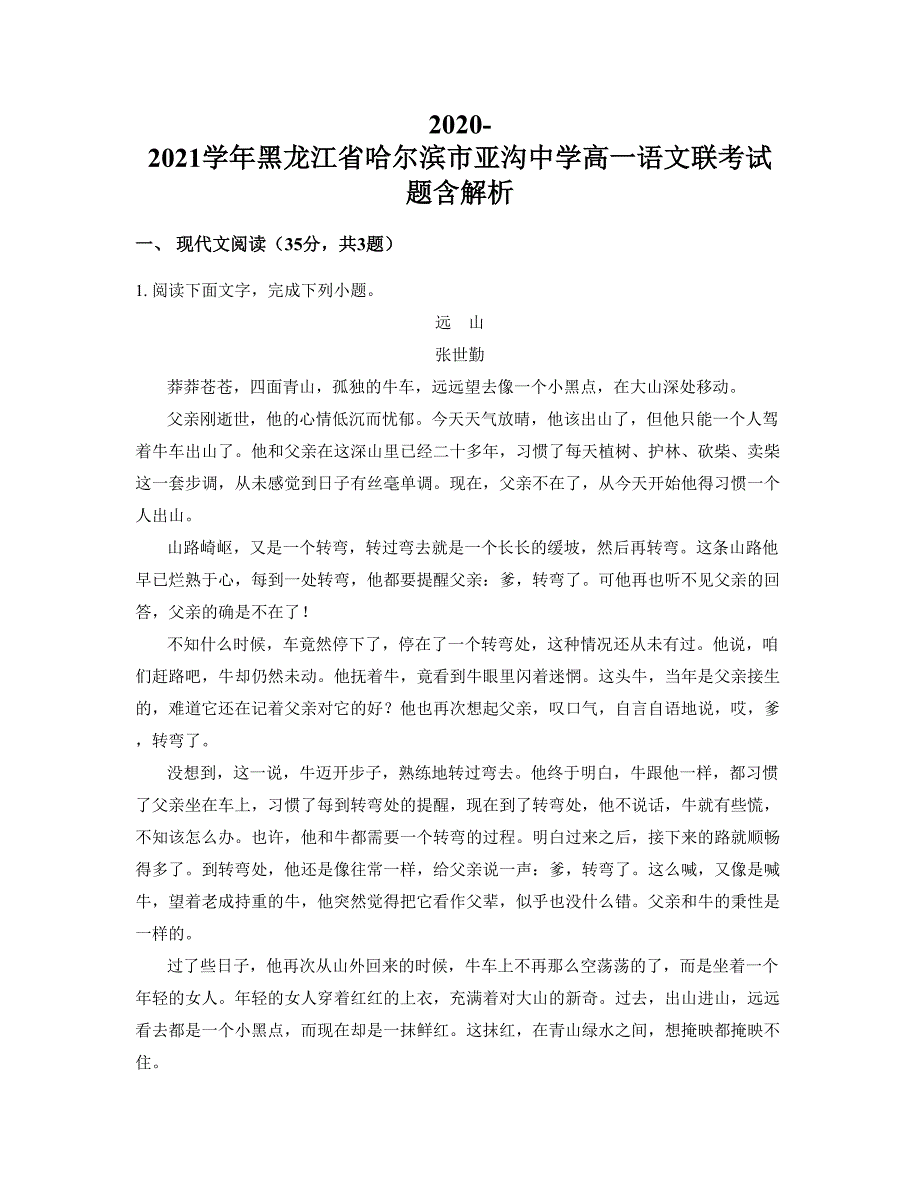 2020-2021学年黑龙江省哈尔滨市亚沟中学高一语文联考试题含解析

一、 现代文阅读（35分，共3题）

1. 阅读下面文字，完成下列小题。

远　山

张世勤

莽莽苍苍，四面青山，孤独的牛车，远远望去像一个小黑点，在大山深处移动。

父亲刚逝世，他的心情低沉而忧郁。今天天气放晴，他该出山了，但他只能一个人驾着牛车出山了。他和父亲在这深山里已经二十多年，习惯了每天植树、护林、砍柴、卖柴这一套步调，从未感觉到日子有丝毫单调。现在，父亲不在了，从今天开始他得习惯一个人出山。

山路崎岖，又是一个转弯，转过弯去就是一个长长的缓坡，然后再转弯。这条山路他早已烂熟于心，每到一处转弯，他都要提醒父亲：爹，转弯了。可他再也听不见父亲的回答，父亲的确是不在了！

不知什么时候，车竟然停下了，停在了一个转弯处，这种情况还从未有过。他说，咱们赶路吧，牛却仍然未动。他抚着牛，竟看到牛眼里闪着迷惘。这头牛，当年是父亲接生的，难道它还在记着父亲对它的好？他也再次想起父亲，叹口气，自言自语地说，哎，爹，转弯了。

没想到，这一说，牛迈开步子，熟练地转过弯去。他终于明白，牛跟他一样，都习惯了父亲坐在车上，习惯了每到转弯处的提醒，现在到了转弯处，他不说话，牛就有些慌，不知该怎么办。也许，他和牛都需要一个转弯的过程。明白过来之后，接下来的路就顺畅得多了。到转弯处，他还是像往常一样，给父亲说一声：爹，转弯了。这么喊，又像是喊牛，望着老成持重的牛，他突然觉得把它看作父辈，似乎也没什么错。父亲和牛的秉性是一样的。

过了些日子，他再次从山外回来的时候，牛车上不再那么空荡荡的了，而是坐着一个年轻的女人。年轻的女人穿着红红的上衣，充满着对大山的新奇。过去，出山进山，远远看去都是一个小黑点，而现在却是一抹鲜红。这抹红，在青山绿水之间，想掩映都掩映不住。